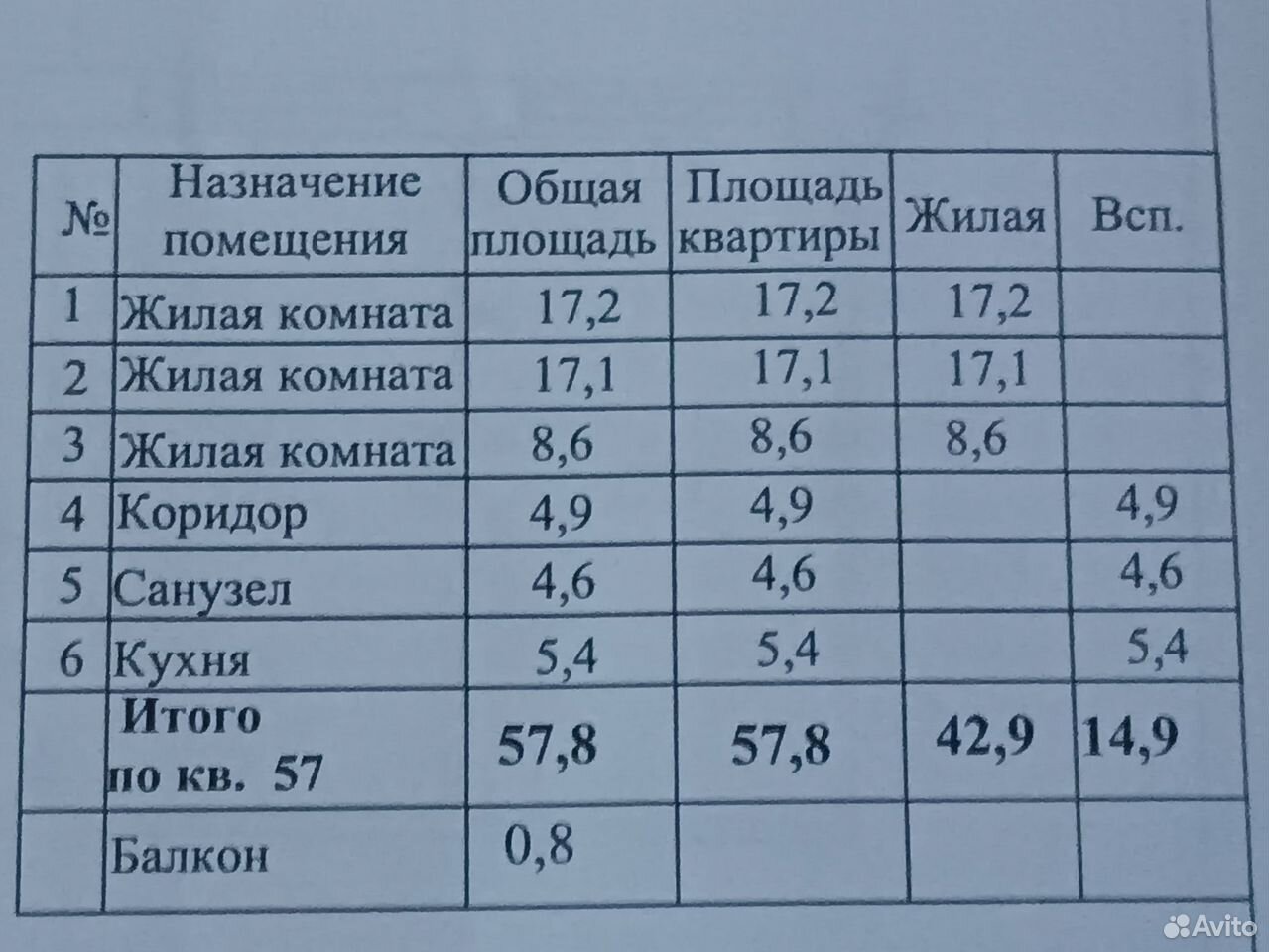 | № | Назначение помещения | Общая площадь | Площадь квартиры | Жилая | Всп. |
|---|---|---|---|---|---|
| 1 | Жилая комната | 17,2 | 17,2 | 17,2 | |
| 2 | Жилая комната | 17,1 | 17,1 | 17,1 | |
| 3 | Жилая комната | 8,6 | 8,6 | 8,6 | |
| 4 | Коридор | 4,9 | 4,9 | | 4,9 |
| 5 | Санузел | 4,6 | 4,6 | | 4,6 |
| 6 | Кухня | 5,4 | 5,4 | | 5,4 |
| | Итого по кв. 57 | 57,8 | 57,8 | 42,9 | 14,9 |
| | Балкон | 0,8 | | | |

Avito